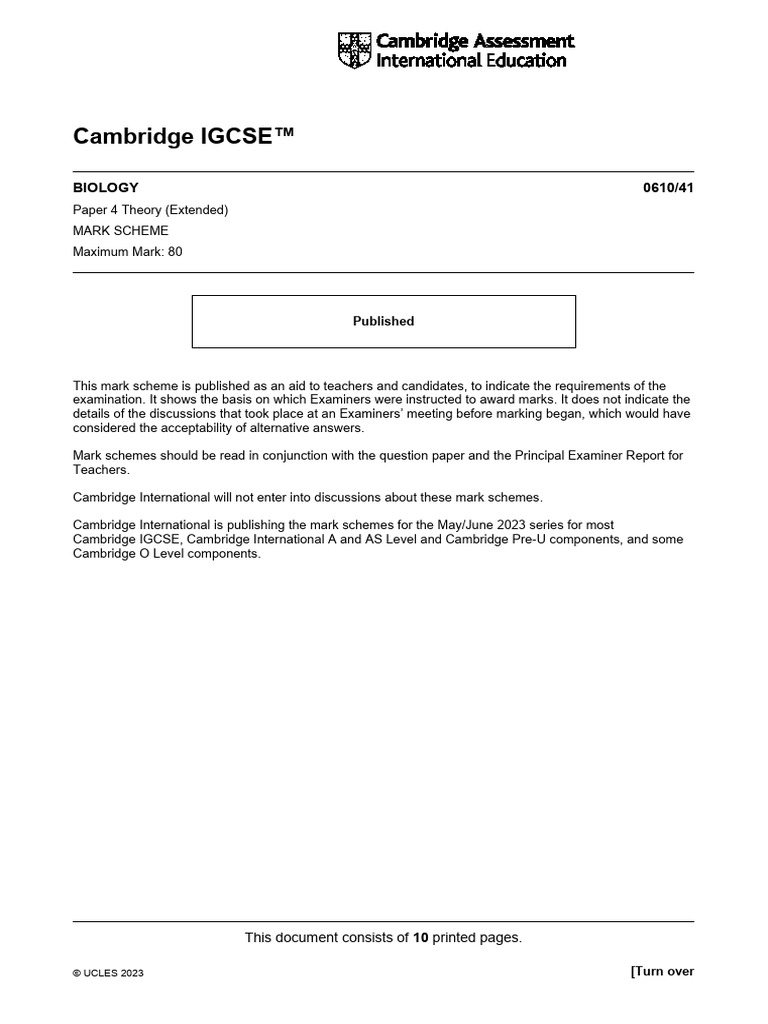 Cambridge Assessment International Education

Cambridge IGCSE™

BIOLOGY 0610/41

Paper 4 Theory (Extended)

MARK SCHEME

Maximum Mark: 80

Published

This mark scheme is published as an aid to teachers and candidates, to indicate the requirements of the examination. It shows the basis on which Examiners were instructed to award marks. It does not indicate the details of the discussions that took place at an Examiners' meeting before marking began, which would have considered the acceptability of alternative answers.

Mark schemes should be read in conjunction with the question paper and the Principal Examiner Report for Teachers.

Cambridge International will not enter into discussions about these mark schemes.

Cambridge International is publishing the mark schemes for the May/June 2023 series for most Cambridge IGCSE, Cambridge International A and AS Level and Cambridge Pre-U components, and some Cambridge O Level components.

This document consists of 10 printed pages.

© UCLES 2023

[Turn over